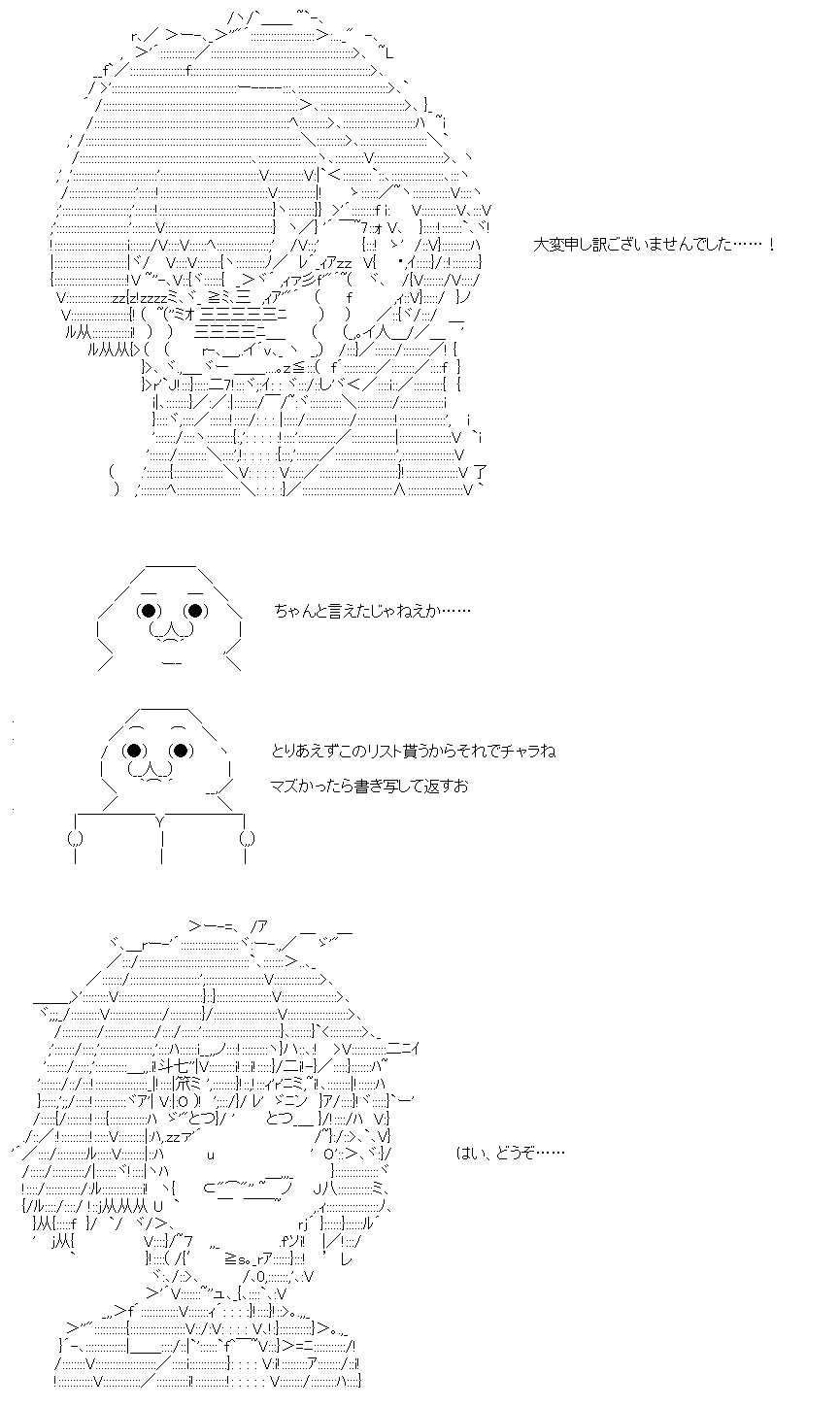 大変申し訳ございませんでした……！

ちゃんと言えたじゃねえか……

とりあえずこのリスト貰うからそれでチャラね

マズかったら書き写して返すお

はい、どうぞ……